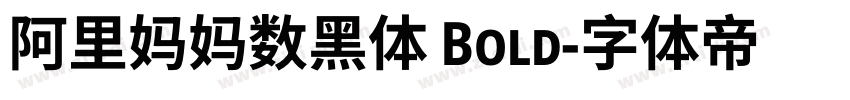 阿里妈妈数黑体 BOLD-字体帝